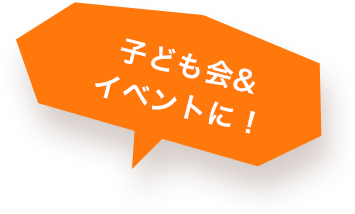 子ども会&
イベントに！